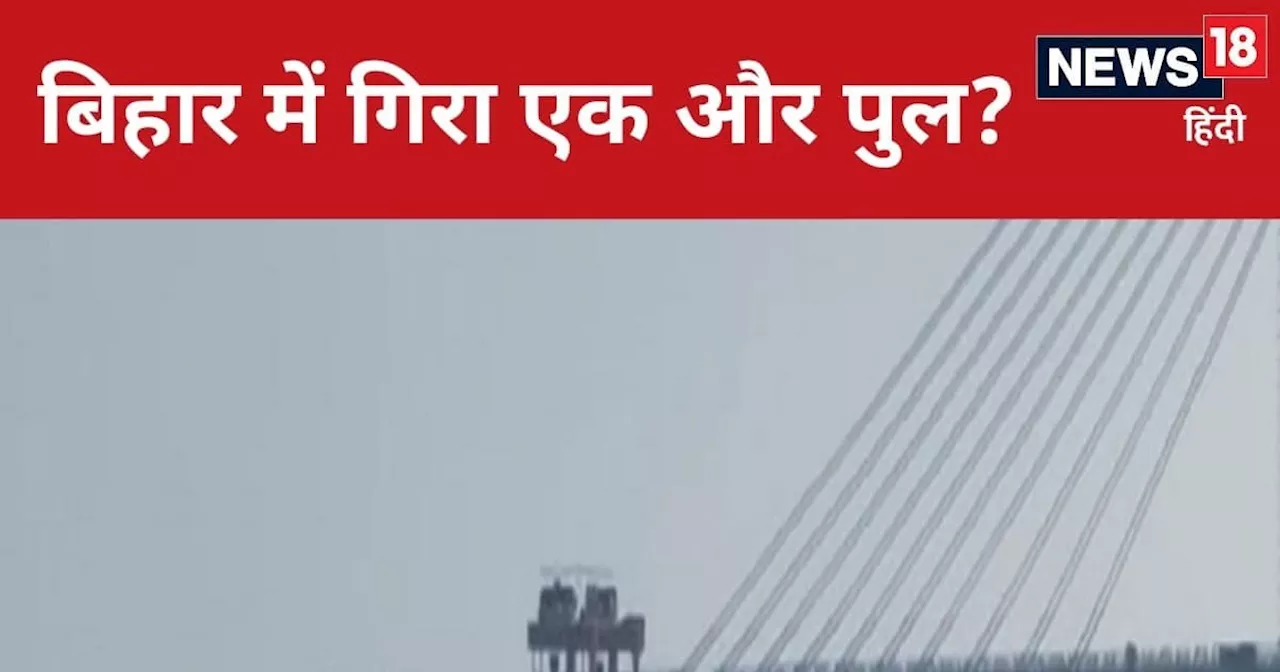 बिहार में गिरा एक और पुल?

NEWS 18
हिंदी